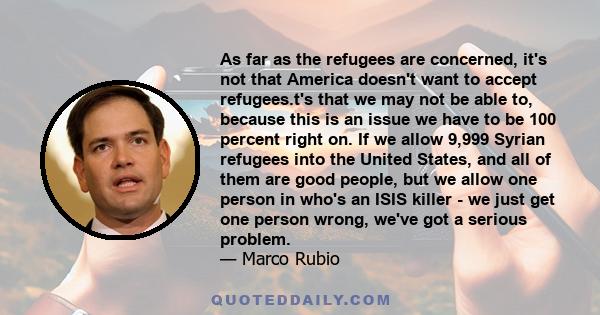 As far as the refugees are concerned, it's not that America doesn't want to accept refugees.t's that we may not be able to, because this is an issue we have to be 100 percent right on. If we allow 9,999 Syrian refugees into the United States, and all of them are good people, but we allow one person in who's an ISIS killer - we just get one person wrong, we've got a serious problem.
— Marco Rubio

QUOTEDDAILY.COM